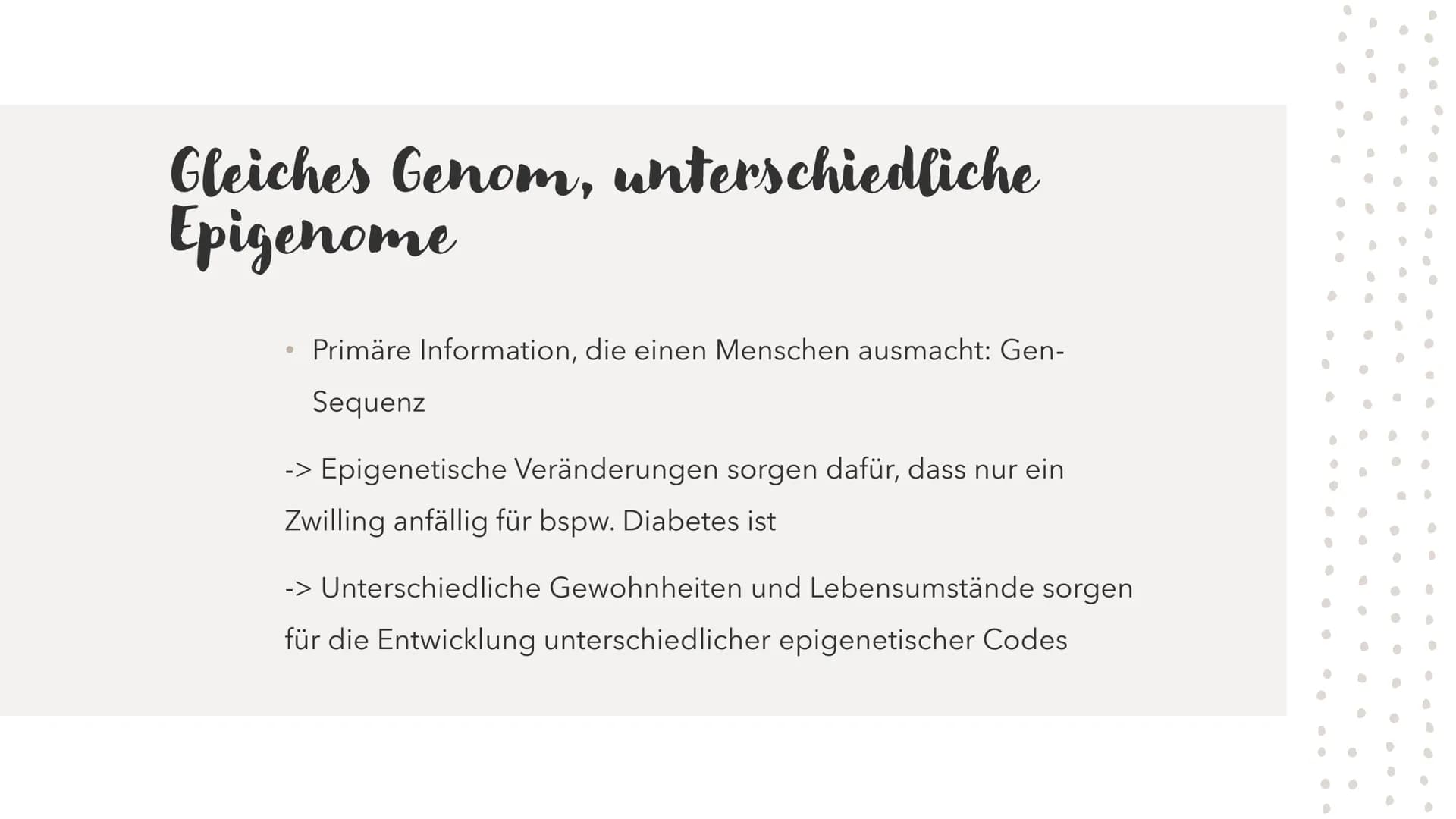 Gleiches Genom, unterschiedliche Epigenome

• Primäre Information, die einen Menschen ausmacht: Gen-Sequenz

-> Epigenetische Veränderungen sorgen dafür, dass nur ein Zwilling anfällig für bspw. Diabetes ist

-> Unterschiedliche Gewohnheiten und Lebensumstände sorgen für die Entwicklung unterschiedlicher epigenetischer Codes